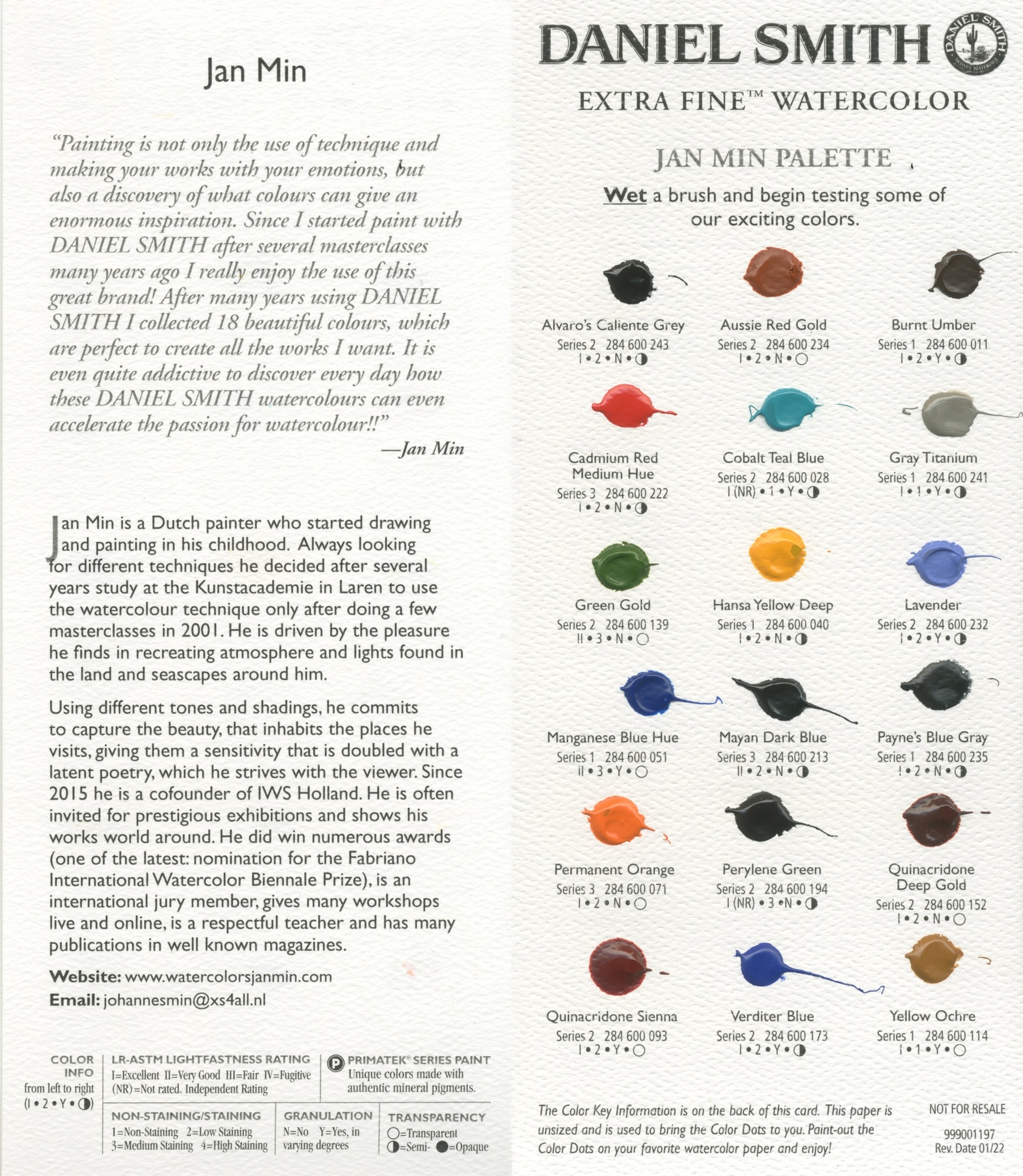 Jan Min

"Painting is not only the use of technique and making your works with your emotions, but also a discovery of what colours can give an enormous inspiration. Since I started paint with DANIEL SMITH after several masterclasses many years ago I really enjoy the use of this great brand! After many years using DANIEL SMITH I collected 18 beautiful colours, which are perfect to create all the works I want. It is even quite addictive to discover every day how these DANIEL SMITH watercolours can even accelerate the passion for watercolour!!"

—Jan Min

Jan Min is a Dutch painter who started drawing and painting in his childhood. Always looking for different techniques he decided after several years study at the Kunstacademie in Laren to use the watercolour technique only after doing a few masterclasses in 2001. He is driven by the pleasure he finds in recreating atmosphere and lights found in the land and seascapes around him.

Using different tones and shadings, he commits to capture the beauty, that inhabits the places he visits, giving them a sensitivity that is doubled with a latent poetry, which he strives with the viewer. Since 2015 he is a cofounder of IWS Holland. He is often invited for prestigious exhibitions and shows his works world around. He did win numerous awards (one of the latest: nomination for the Fabriano International Watercolor Biennale Prize), is an international jury member, gives many workshops live and online, is a respectful teacher and has many publications in well known magazines.

Website: www.watercolorsjanmin.com
Email: johannesmin@xs4all.nl

COLOR INFO from left to right (I • 2 • Y • ◑)

LR-ASTM LIGHTFASTNESS RATING
I=Excellent II=Very Good III=Fair IV=Fugitive (NR)=Not rated. Independent Rating

P PRIMATEK® SERIES PAINT
Unique colors made with authentic mineral pigments.

NON-STAINING/STAINING
1=Non-Staining 2=Low Staining 3=Medium Staining 4=High Staining

GRANULATION
N=No Y=Yes, in varying degrees

TRANSPARENCY
○=Transparent ◑=Semi- ●=Opaque

DANIEL SMITH
DANIEL SMITH ARTISTS' MATERIALS
EXTRA FINE™ WATERCOLOR

JAN MIN PALETTE

Wet a brush and begin testing some of our exciting colors.

Alvaro's Caliente Grey
Series 2 284 600 243
I • 2 • N • ◑

Aussie Red Gold
Series 2 284 600 234
I • 2 • N • ○

Burnt Umber
Series 1 284 600 011
I • 2 • Y • ◑

Cadmium Red Medium Hue
Series 3 284 600 222
I • 2 • N • ◑

Cobalt Teal Blue
Series 2 284 600 028
I (NR) • 1 • Y • ◑

Gray Titanium
Series 1 284 600 241
I • 1 • Y • ◑

Green Gold
Series 2 284 600 139
II • 3 • N • ○

Hansa Yellow Deep
Series 1 284 600 040
I • 2 • N • ◑

Lavender
Series 2 284 600 232
I • 2 • Y • ◑

Manganese Blue Hue
Series 1 284 600 051
II • 3 • Y • ○

Mayan Dark Blue
Series 3 284 600 213
II • 2 • N • ◑

Payne's Blue Gray
Series 1 284 600 235
I • 2 • N • ◑

Permanent Orange
Series 3 284 600 071
I • 2 • N • ○

Perylene Green
Series 2 284 600 194
I (NR) • 3 • N • ◑

Quinacridone Deep Gold
Series 2 284 600 152
I • 2 • N • ○

Quinacridone Sienna
Series 2 284 600 093
I • 2 • Y • ○

Verditer Blue
Series 2 284 600 173
I • 2 • Y • ◑

Yellow Ochre
Series 1 284 600 114
I • 1 • Y • ○

The Color Key Information is on the back of this card. This paper is unsized and is used to bring the Color Dots to you. Paint-out the Color Dots on your favorite watercolor paper and enjoy!

NOT FOR RESALE

999001197
Rev. Date 01/22